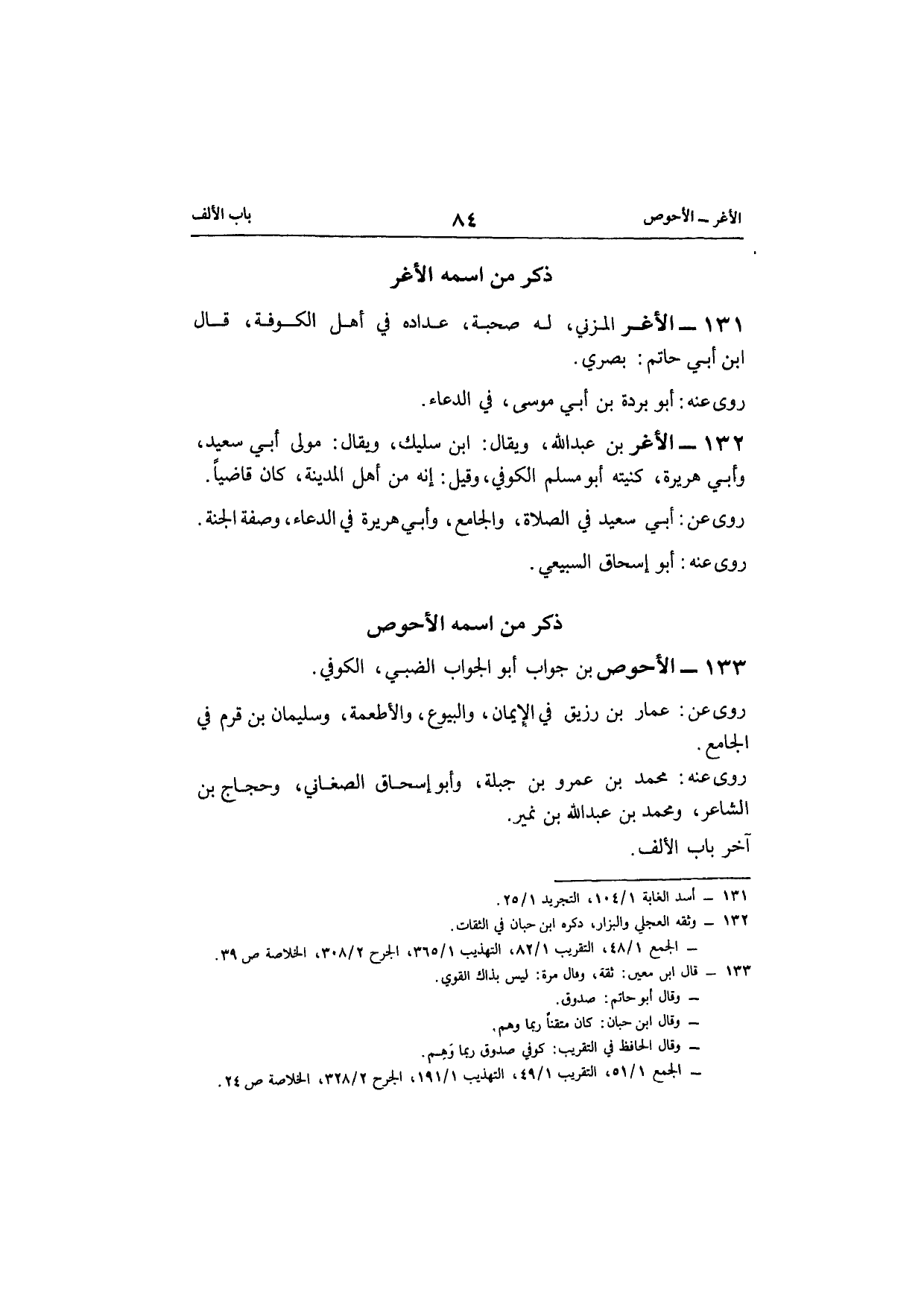 الأغر ـ الأحوص ٨٤ باب الألف

ذكر من اسمه الأغر

١٣١ ـ الأغر المزني، له صحبة، عداده في أهل الكوفة، قال ابن أبي حاتم: بصري.

روى عنه: أبو بردة بن أبي موسى، في الدعاء.

١٣٢ ـ الأغر بن عبدالله، ويقال: ابن سليك، ويقال: مولى أبي سعيد، وأبي هريرة، كنيته أبو مسلم الكوفي، وقيل: إنه من أهل المدينة، كان قاضياً.

روى عن: أبي سعيد في الصلاة، والجامع، وأبي هريرة في الدعاء، وصفة الجنة.

روى عنه: أبو إسحاق السبيعي.

ذكر من اسمه الأحوص

١٣٣ ـ الأحوص بن جواب أبو الجواب الضبي، الكوفي.

روى عن: عمار بن رزيق في الإيمان، والبيوع، والأطعمة، وسليمان بن قرم في الجامع.

روى عنه: محمد بن عمرو بن جبلة، وأبو إسحاق الصغاني، وحجاج بن الشاعر، ومحمد بن عبدالله بن نمير.

آخر باب الألف.

١٣١ ـ أسد الغابة ١٠٤/١، التجريد ٢٥/١.

١٣٢ ـ وثقه العجلي والبزار، ذكره ابن حبان في الثقات.
ـ الجمع ٤٨/١، التقريب ٨٢/١، التهذيب ٣٦٥/١، الجرح ٣٠٨/٢، الخلاصة ص ٣٩.

١٣٣ ـ قال ابن معين: ثقة، وقال مرة: ليس بذاك القوي.
ـ وقال أبو حاتم: صدوق.
ـ وقال ابن حبان: كان متقناً ربما وهم.
ـ وقال الحافظ في التقريب: كوفي صدوق ربما وَهِم.
ـ الجمع ٥١/١، التقريب ٤٩/١، التهذيب ١٩١/١، الجرح ٣٢٨/٢، الخلاصة ص ٢٤.